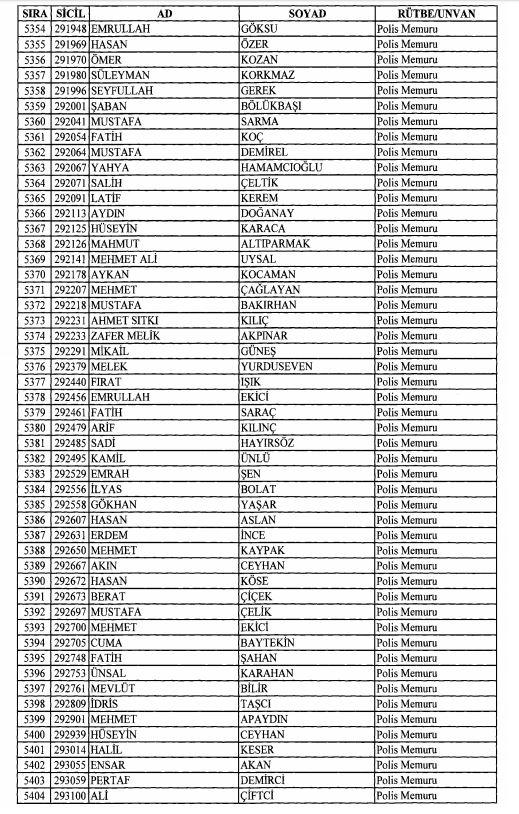 | SIRA | SİCİL | AD | SOYAD | RÜTBE/UNVAN |
|---|---|---|---|---|
| 5354 | 291948 | EMRULLAH | GÖKSU | Polis Memuru |
| 5355 | 291969 | HASAN | ÖZER | Polis Memuru |
| 5356 | 291970 | ÖMER | KOZAN | Polis Memuru |
| 5357 | 291980 | SÜLEYMAN | KORKMAZ | Polis Memuru |
| 5358 | 291996 | SEYFULLAH | GEREK | Polis Memuru |
| 5359 | 292001 | ŞABAN | BÖLÜKBAŞI | Polis Memuru |
| 5360 | 292041 | MUSTAFA | SARMA | Polis Memuru |
| 5361 | 292054 | FATİH | KOÇ | Polis Memuru |
| 5362 | 292064 | MUSTAFA | DEMİREL | Polis Memuru |
| 5363 | 292067 | YAHYA | HAMAMCIOĞLU | Polis Memuru |
| 5364 | 292071 | SALİH | ÇELTİK | Polis Memuru |
| 5365 | 292091 | LATİF | KEREM | Polis Memuru |
| 5366 | 292113 | AYDIN | DOĞANAY | Polis Memuru |
| 5367 | 292125 | HÜSEYİN | KARACA | Polis Memuru |
| 5368 | 292126 | MAHMUT | ALTIPARMAK | Polis Memuru |
| 5369 | 292141 | MEHMET ALİ | UYSAL | Polis Memuru |
| 5370 | 292178 | AYKAN | KOCAMAN | Polis Memuru |
| 5371 | 292207 | MEHMET | ÇAĞLAYAN | Polis Memuru |
| 5372 | 292218 | MUSTAFA | BAKIRHAN | Polis Memuru |
| 5373 | 292231 | AHMET SITKI | KILIÇ | Polis Memuru |
| 5374 | 292233 | ZAFER MELİK | AKPINAR | Polis Memuru |
| 5375 | 292291 | MİKAİL | GÜNEŞ | Polis Memuru |
| 5376 | 292379 | MELEK | YURDUSEVEN | Polis Memuru |
| 5377 | 292440 | FIRAT | IŞIK | Polis Memuru |
| 5378 | 292456 | EMRULLAH | EKİCİ | Polis Memuru |
| 5379 | 292461 | FATİH | SARAÇ | Polis Memuru |
| 5380 | 292479 | ARİF | KILINÇ | Polis Memuru |
| 5381 | 292485 | SADİ | HAYIRSÖZ | Polis Memuru |
| 5382 | 292495 | KAMİL | ÜNLÜ | Polis Memuru |
| 5383 | 292529 | EMRAH | ŞEN | Polis Memuru |
| 5384 | 292556 | İLYAS | BOLAT | Polis Memuru |
| 5385 | 292558 | GÖKHAN | YAŞAR | Polis Memuru |
| 5386 | 292607 | HASAN | ASLAN | Polis Memuru |
| 5387 | 292631 | ERDEM | İNCE | Polis Memuru |
| 5388 | 292650 | MEHMET | KAYPAK | Polis Memuru |
| 5389 | 292667 | AKIN | CEYHAN | Polis Memuru |
| 5390 | 292672 | HASAN | KÖSE | Polis Memuru |
| 5391 | 292673 | BERAT | ÇİÇEK | Polis Memuru |
| 5392 | 292697 | MUSTAFA | ÇELİK | Polis Memuru |
| 5393 | 292700 | MEHMET | EKİCİ | Polis Memuru |
| 5394 | 292705 | CUMA | BAYTEKİN | Polis Memuru |
| 5395 | 292748 | FATİH | ŞAHAN | Polis Memuru |
| 5396 | 292753 | ÜNSAL | KARAHAN | Polis Memuru |
| 5397 | 292761 | MEVLÜT | BİLİR | Polis Memuru |
| 5398 | 292809 | İDRİS | TAŞCI | Polis Memuru |
| 5399 | 292901 | MEHMET | APAYDIN | Polis Memuru |
| 5400 | 292939 | HÜSEYİN | CEYHAN | Polis Memuru |
| 5401 | 293014 | HALİL | KESER | Polis Memuru |
| 5402 | 293055 | ENSAR | AKAN | Polis Memuru |
| 5403 | 293059 | PERTAF | DEMİRCİ | Polis Memuru |
| 5404 | 293100 | ALİ | ÇİFTCİ | Polis Memuru |